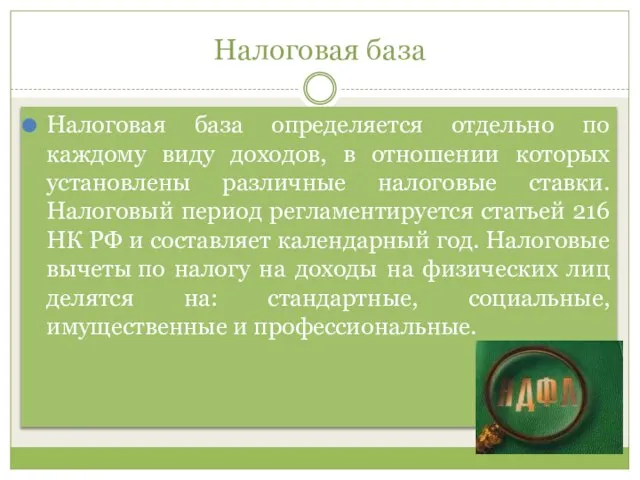 Налоговая база

Налоговая база определяется отдельно по каждому виду доходов, в отношении которых установлены различные налоговые ставки. Налоговый период регламентируется статьей 216 НК РФ и составляет календарный год. Налоговые вычеты по налогу на доходы на физических лиц делятся на: стандартные, социальные, имущественные и профессиональные.

НДФЛ